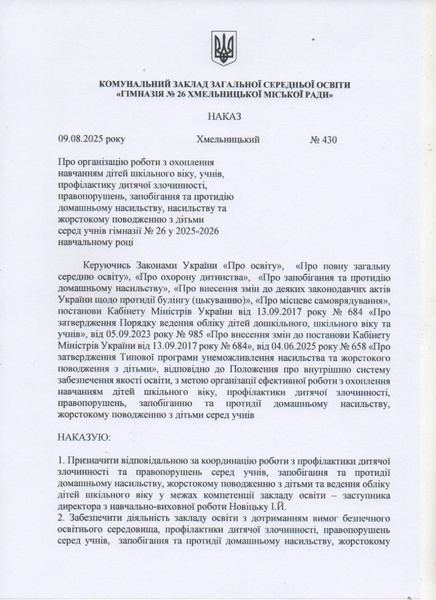 КОМУНАЛЬНИЙ ЗАКЛАД ЗАГАЛЬНОЇ СЕРЕДНЬОЇ ОСВІТИ
«ГІМНАЗІЯ № 26 ХМЕЛЬНИЦЬКОЇ МІСЬКОЇ РАДИ»

НАКАЗ

09.08.2025 року Хмельницький № 430

Про організацію роботи з охоплення навчанням дітей шкільного віку, учнів, профілактику дитячої злочинності, правопорушень, запобігання та протидію домашньому насильству, насильству та жорстокому поводженню з дітьми серед учнів гімназії № 26 у 2025-2026 навчальному році

Керуючись Законами України «Про освіту», «Про повну загальну середню освіту», «Про охорону дитинства», «Про запобігання та протидію домашньому насильству», «Про внесення змін до деяких законодавчих актів України щодо протидії булінгу (цькуванню)», «Про місцеве самоврядування», постанови Кабінету Міністрів України від 13.09.2017 року № 684 «Про затвердження Порядку ведення обліку дітей дошкільного, шкільного віку та учнів», від 05.09.2023 року № 985 «Про внесення змін до постанови Кабінету Міністрів України від 13.09.2017 року № 684», від 04.06.2025 року № 658 «Про затвердження Типової програми унеможливлення насильства та жорстокого поводження з дітьми», відповідно до Положення про внутрішню систему забезпечення якості освіти, з метою організації ефективної роботи з охоплення навчанням дітей шкільного віку, профілактики дитячої злочинності, правопорушень, запобіганню та протидії домашньому насильству, жорстокому поводженню з дітьми серед учнів

НАКАЗУЮ:

1. Призначити відповідальною за координацію роботи з профілактики дитячої злочинності та правопорушень серед учнів, запобігання та протидії домашньому насильству, жорстокому поводженню з дітьми та ведення обліку дітей шкільного віку у межах компетенції закладу освіти – заступника директора з навчально-виховної роботи Новіцьку І.Й.
2. Забезпечити діяльність закладу освіти з дотриманням вимог безпечного освітнього середовища, профілактики дитячої злочинності, правопорушень серед учнів, запобігання та протидії домашньому насильству, жорстокому